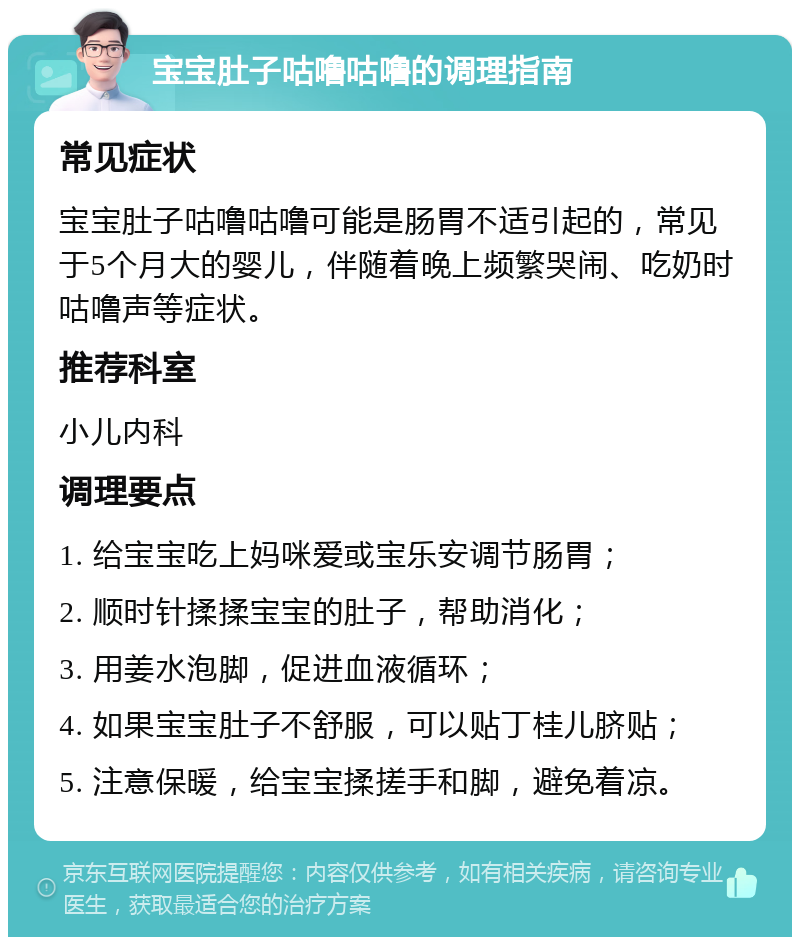 宝宝肚子咕噜咕噜的调理指南

常见症状

宝宝肚子咕噜咕噜可能是肠胃不适引起的，常见于5个月大的婴儿，伴随着晚上频繁哭闹、吃奶时咕噜声等症状。

推荐科室

小儿内科

调理要点

1. 给宝宝吃上妈咪爱或宝乐安调节肠胃；

2. 顺时针揉揉宝宝的肚子，帮助消化；

3. 用姜水泡脚，促进血液循环；

4. 如果宝宝肚子不舒服，可以贴丁桂儿脐贴；

5. 注意保暖，给宝宝揉搓手和脚，避免着凉。

京东互联网医院提醒您：内容仅供参考，如有相关疾病，请咨询专业医生，获取最适合您的治疗方案